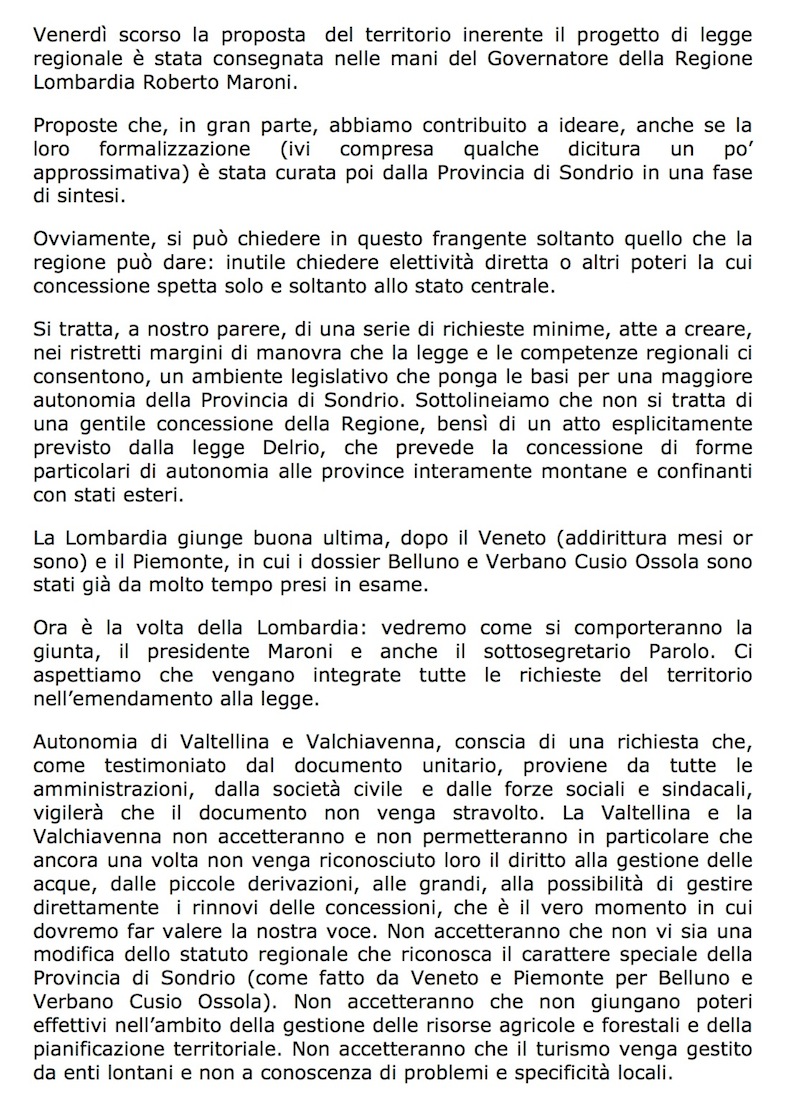 Venerdì scorso la proposta del territorio inerente il progetto di legge regionale è stata consegnata nelle mani del Governatore della Regione Lombardia Roberto Maroni.

Proposte che, in gran parte, abbiamo contribuito a ideare, anche se la loro formalizzazione (ivi compresa qualche dicitura un po' approssimativa) è stata curata poi dalla Provincia di Sondrio in una fase di sintesi.

Ovviamente, si può chiedere in questo frangente soltanto quello che la regione può dare: inutile chiedere elettività diretta o altri poteri la cui concessione spetta solo e soltanto allo stato centrale.

Si tratta, a nostro parere, di una serie di richieste minime, atte a creare, nei ristretti margini di manovra che la legge e le competenze regionali ci consentono, un ambiente legislativo che ponga le basi per una maggiore autonomia della Provincia di Sondrio. Sottolineiamo che non si tratta di una gentile concessione della Regione, bensì di un atto esplicitamente previsto dalla legge Delrio, che prevede la concessione di forme particolari di autonomia alle province interamente montane e confinanti con stati esteri.

La Lombardia giunge buona ultima, dopo il Veneto (addirittura mesi or sono) e il Piemonte, in cui i dossier Belluno e Verbano Cusio Ossola sono stati già da molto tempo presi in esame.

Ora è la volta della Lombardia: vedremo come si comporteranno la giunta, il presidente Maroni e anche il sottosegretario Parolo. Ci aspettiamo che vengano integrate tutte le richieste del territorio nell'emendamento alla legge.

Autonomia di Valtellina e Valchiavenna, conscia di una richiesta che, come testimoniato dal documento unitario, proviene da tutte le amministrazioni, dalla società civile e dalle forze sociali e sindacali, vigilerà che il documento non venga stravolto. La Valtellina e la Valchiavenna non accetteranno e non permetteranno in particolare che ancora una volta non venga riconosciuto loro il diritto alla gestione delle acque, dalle piccole derivazioni, alle grandi, alla possibilità di gestire direttamente i rinnovi delle concessioni, che è il vero momento in cui dovremo far valere la nostra voce. Non accetteranno che non vi sia una modifica dello statuto regionale che riconosca il carattere speciale della Provincia di Sondrio (come fatto da Veneto e Piemonte per Belluno e Verbano Cusio Ossola). Non accetteranno che non giungano poteri effettivi nell'ambito della gestione delle risorse agricole e forestali e della pianificazione territoriale. Non accetteranno che il turismo venga gestito da enti lontani e non a conoscenza di problemi e specificità locali.